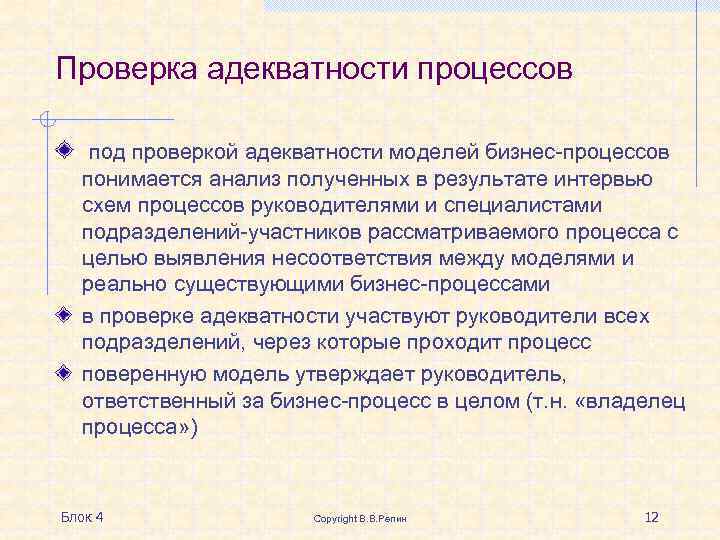 Проверка адекватности процессов

под проверкой адекватности моделей бизнес-процессов понимается анализ полученных в результате интервью схем процессов руководителями и специалистами подразделений-участников рассматриваемого процесса с целью выявления несоответствия между моделями и реально существующими бизнес-процессами

в проверке адекватности участвуют руководители всех подразделений, через которые проходит процесс

поверенную модель утверждает руководитель, ответственный за бизнес-процесс в целом (т.н. «владелец процесса»)

Блок 4

Copyright В.В.Репин

12